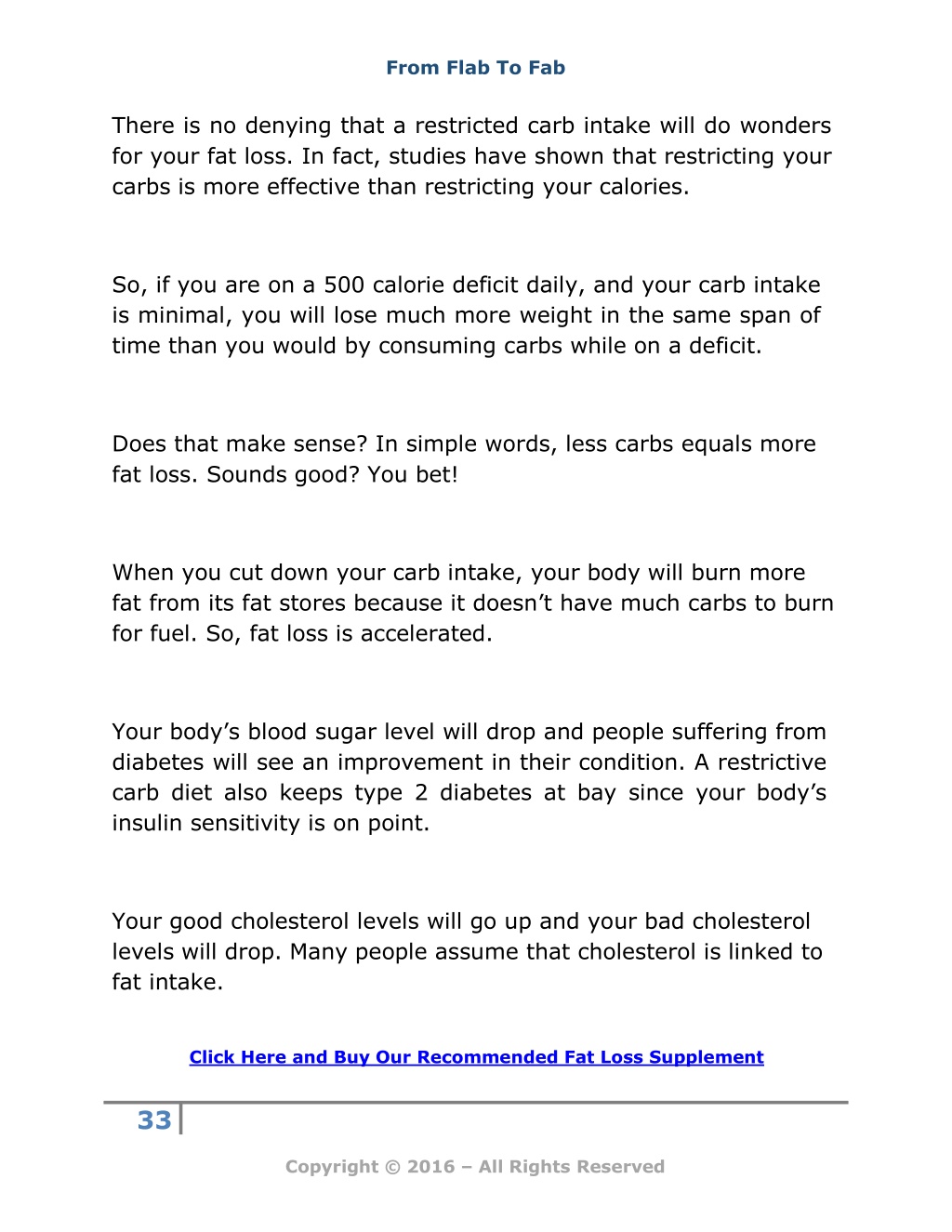 From Flab To Fab

There is no denying that a restricted carb intake will do wonders for your fat loss. In fact, studies have shown that restricting your carbs is more effective than restricting your calories.

So, if you are on a 500 calorie deficit daily, and your carb intake is minimal, you will lose much more weight in the same span of time than you would by consuming carbs while on a deficit.

Does that make sense? In simple words, less carbs equals more fat loss. Sounds good? You bet!

When you cut down your carb intake, your body will burn more fat from its fat stores because it doesn’t have much carbs to burn for fuel. So, fat loss is accelerated.

Your body’s blood sugar level will drop and people suffering from diabetes will see an improvement in their condition. A restrictive carb diet also keeps type 2 diabetes at bay since your body’s insulin sensitivity is on point.

Your good cholesterol levels will go up and your bad cholesterol levels will drop. Many people assume that cholesterol is linked to fat intake.

Click Here and Buy Our Recommended Fat Loss Supplement

33

Copyright © 2016 – All Rights Reserved